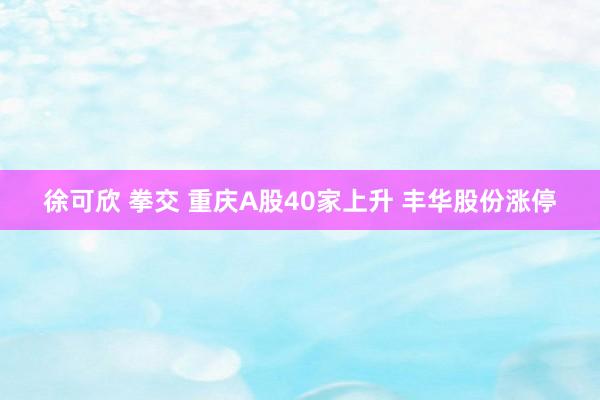 徐可欣 拳交 重庆A股40家上升 丰华股份涨停